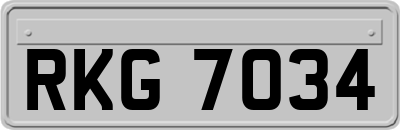 RKG 7034